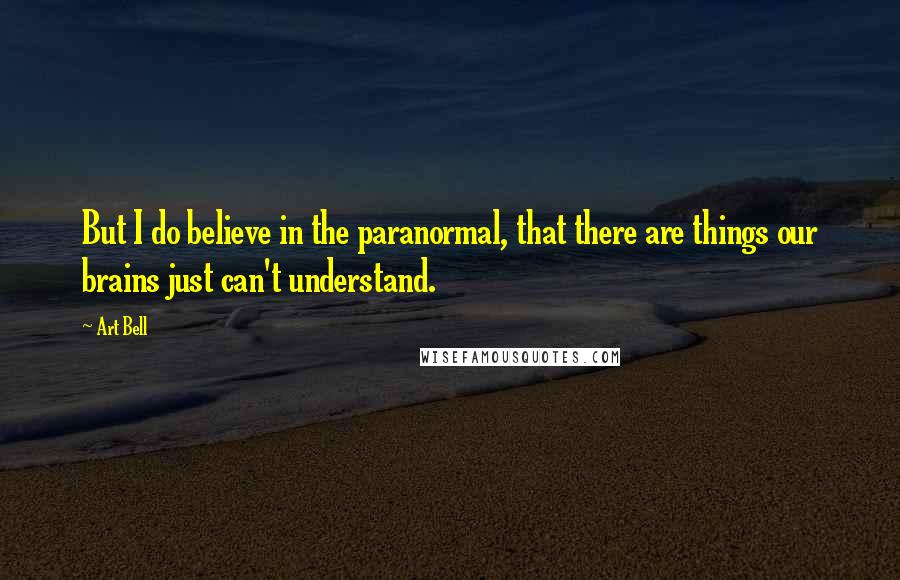 But I do believe in the paranormal, that there are things our brains just can't understand.

~ Art Bell

WISEFAMOUSQUOTES.COM